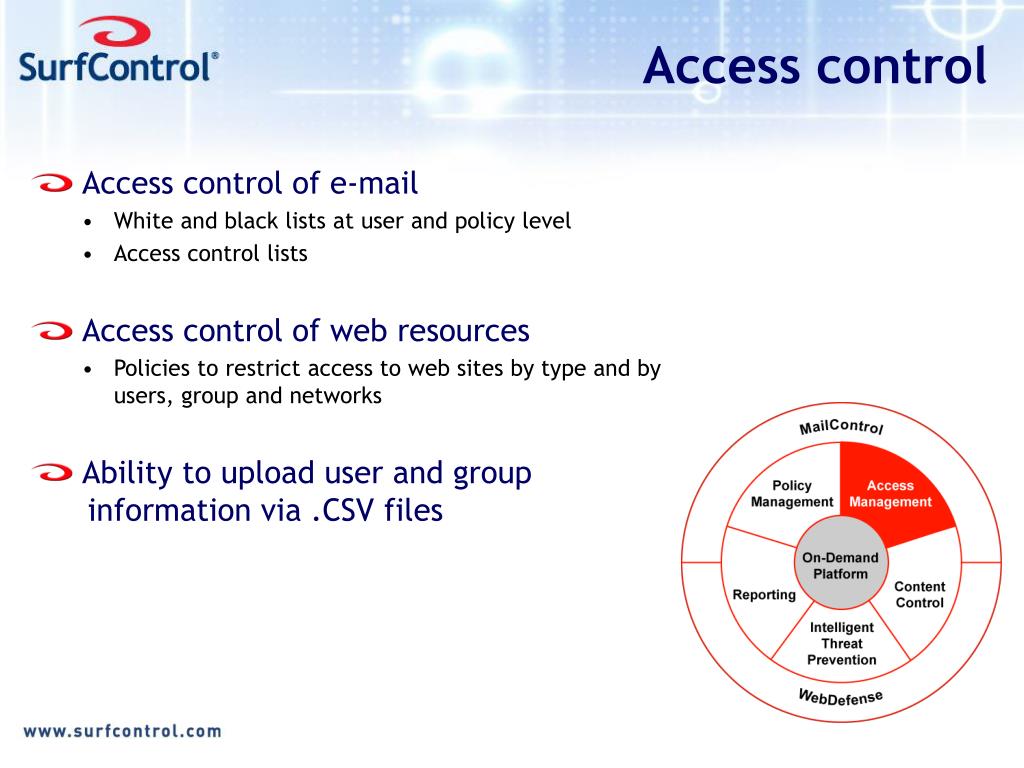 SurfControl®

Access control

Access control of e-mail
• White and black lists at user and policy level
• Access control lists

Access control of web resources
• Policies to restrict access to web sites by type and by users, group and networks

Ability to upload user and group information via .CSV files

MailControl
Policy Management
Access Management
On-Demand Platform
Reporting
Content Control
Intelligent Threat Prevention
WebDefense

www.surfcontrol.com